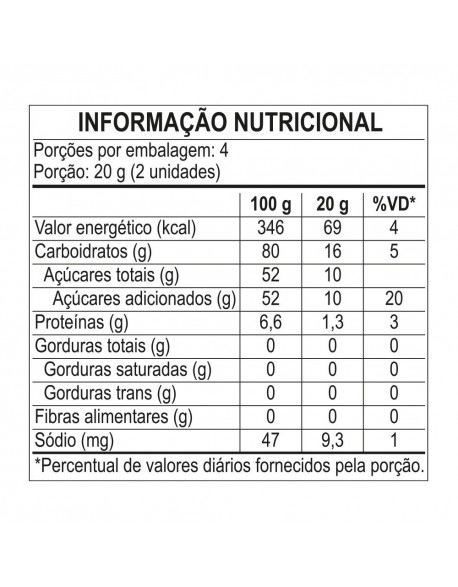 INFORMAÇÃO NUTRICIONAL

Porções por embalagem: 4
Porção: 20 g (2 unidades)

| | 100 g | 20 g | %VD* |
|---|---|---|---|
| Valor energético (kcal) | 346 | 69 | 4 |
| Carboidratos (g) | 80 | 16 | 5 |
| Açúcares totais (g) | 52 | 10 | |
| Açúcares adicionados (g) | 52 | 10 | 20 |
| Proteínas (g) | 6,6 | 1,3 | 3 |
| Gorduras totais (g) | 0 | 0 | 0 |
| Gorduras saturadas (g) | 0 | 0 | 0 |
| Gorduras trans (g) | 0 | 0 | 0 |
| Fibras alimentares (g) | 0 | 0 | 0 |
| Sódio (mg) | 47 | 9,3 | 1 |

*Percentual de valores diários fornecidos pela porção.